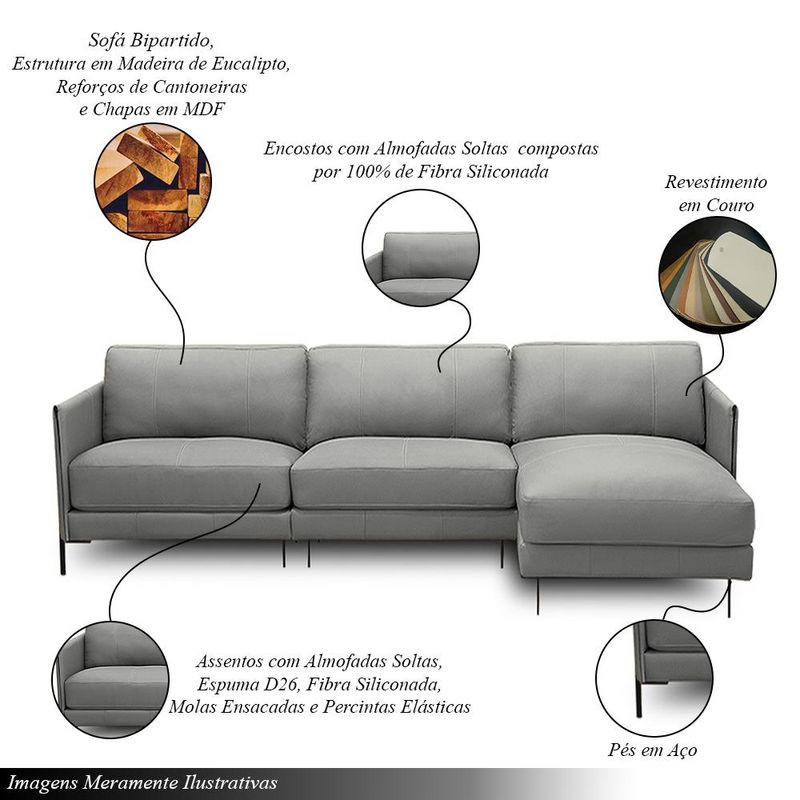 Sofá Bipartido,
Estrutura em Madeira de Eucalipto,
Reforços de Cantoneiras
e Chapas em MDF

Encostos com Almofadas Soltas compostas
por 100% de Fibra Siliconada

Revestimento
em Couro

Assentos com Almofadas Soltas,
Espuma D26, Fibra Siliconada,
Molas Ensacadas e Percintas Elásticas

Pés em Aço

Imagens Meramente Ilustrativas